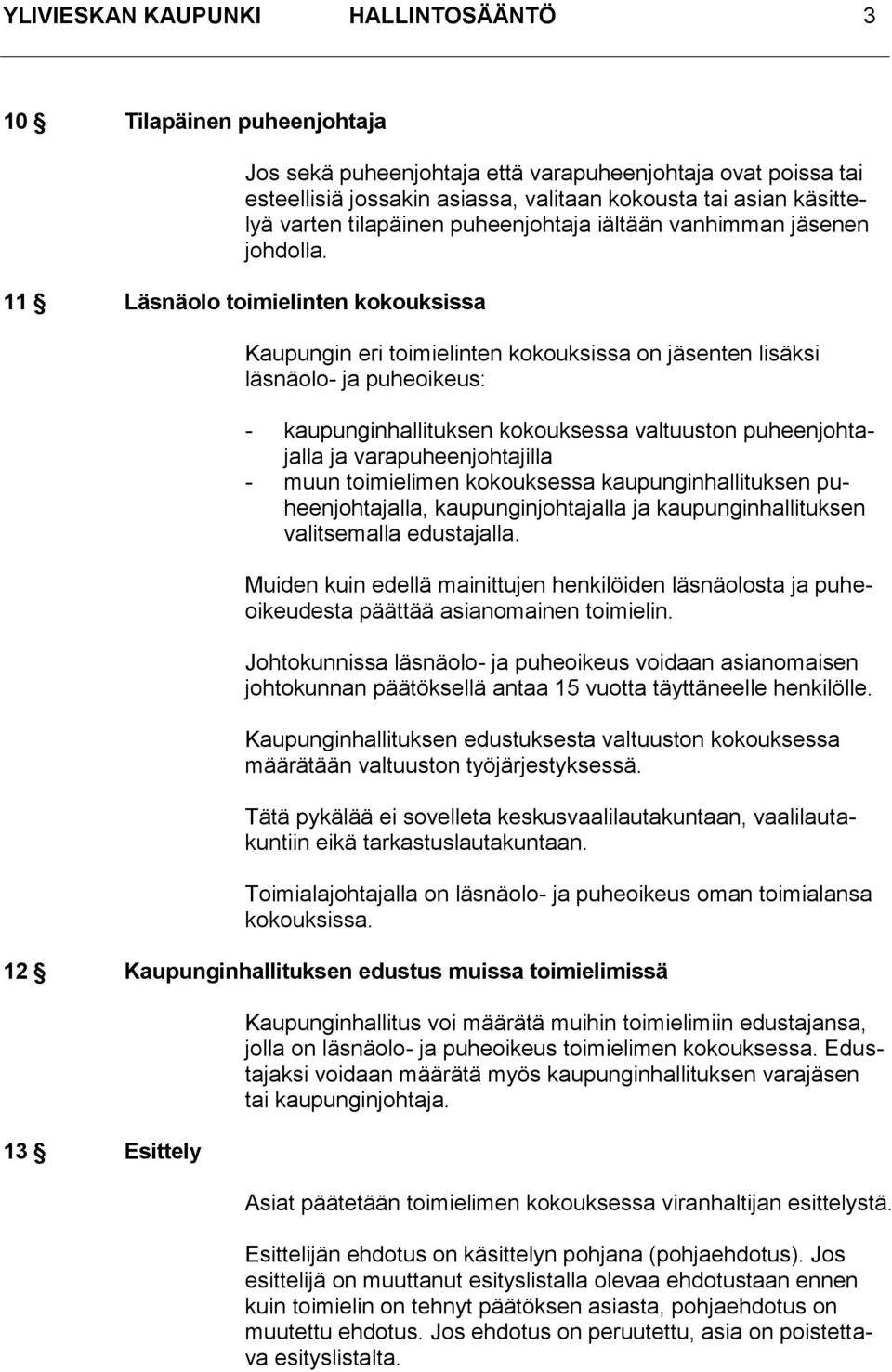 YLIVIESKAN KAUPUNKI HALLINTOSÄÄNTÖ 3

10 § Tilapäinen puheenjohtaja

Jos sekä puheenjohtaja että varapuheenjohtaja ovat poissa tai esteellisiä jossakin asiassa, valitaan kokousta tai asian käsittelyä varten tilapäinen puheenjohtaja iältään vanhimman jäsenen johdolla.

11 § Läsnäolo toimielinten kokouksissa

Kaupungin eri toimielinten kokouksissa on jäsenten lisäksi läsnäolo- ja puheoikeus:

- kaupunginhallituksen kokouksessa valtuuston puheenjohtajalla ja varapuheenjohtajilla
- muun toimielimen kokouksessa kaupunginhallituksen puheenjohtajalla, kaupunginjohtajalla ja kaupunginhallituksen valitsemalla edustajalla.

Muiden kuin edellä mainittujen henkilöiden läsnäolosta ja puheoikeudesta päättää asianomainen toimielin.

Johtokunnissa läsnäolo- ja puheoikeus voidaan asianomaisen johtokunnan päätöksellä antaa 15 vuotta täyttäneelle henkilölle.

Kaupunginhallituksen edustuksesta valtuuston kokouksessa määrätään valtuuston työjärjestyksessä.

Tätä pykälää ei sovelleta keskusvaalilautakuntaan, vaalilautakuntiin eikä tarkastuslautakuntaan.

Toimialajohtajalla on läsnäolo- ja puheoikeus oman toimialansa kokouksissa.

12 § Kaupunginhallituksen edustus muissa toimielimissä

Kaupunginhallitus voi määrätä muihin toimielimiin edustajansa, jolla on läsnäolo- ja puheoikeus toimielimen kokouksessa. Edustajaksi voidaan määrätä myös kaupunginhallituksen varajäsen tai kaupunginjohtaja.

13 § Esittely

Asiat päätetään toimielimen kokouksessa viranhaltijan esittelystä.

Esittelijän ehdotus on käsittelyn pohjana (pohjaehdotus). Jos esittelijä on muuttanut esityslistalla olevaa ehdotustaan ennen kuin toimielin on tehnyt päätöksen asiasta, pohjaehdotus on muutettu ehdotus. Jos ehdotus on peruutettu, asia on poistettava esityslistalta.